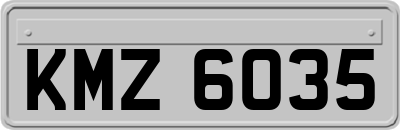 KMZ 6035